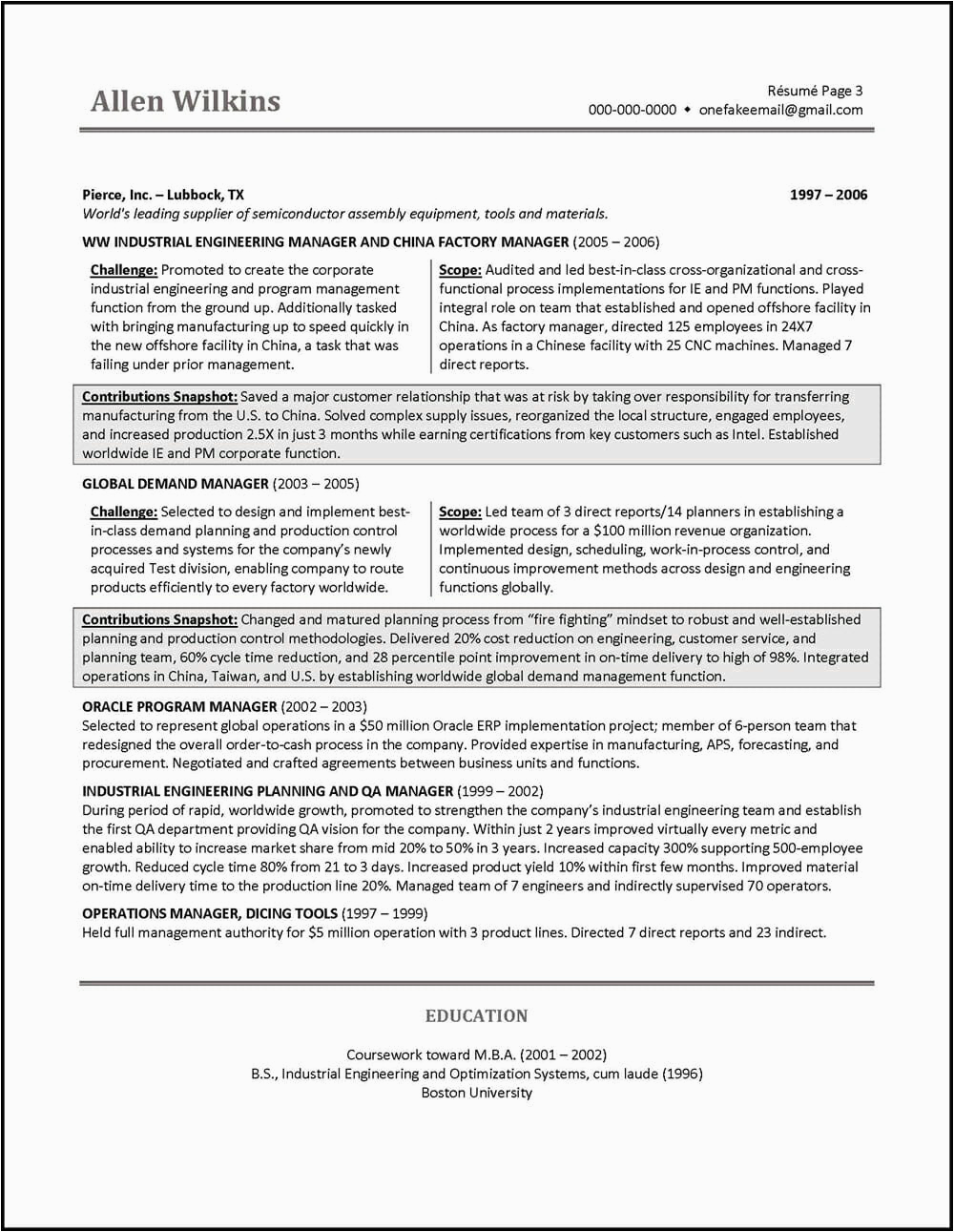 Allen Wilkins

Résumé Page 3
000-000-0000 ◆ onefakeemail@gmail.com

Pierce, Inc. – Lubbock, TX 1997 – 2006
World's leading supplier of semiconductor assembly equipment, tools and materials.

WW INDUSTRIAL ENGINEERING MANAGER AND CHINA FACTORY MANAGER (2005 – 2006)

Challenge: Promoted to create the corporate industrial engineering and program management function from the ground up. Additionally tasked with bringing manufacturing up to speed quickly in the new offshore facility in China, a task that was failing under prior management.

Scope: Audited and led best-in-class cross-organizational and cross-functional process implementations for IE and PM functions. Played integral role on team that established and opened offshore facility in China. As factory manager, directed 125 employees in 24X7 operations in a Chinese facility with 25 CNC machines. Managed 7 direct reports.

Contributions Snapshot: Saved a major customer relationship that was at risk by taking over responsibility for transferring manufacturing from the U.S. to China. Solved complex supply issues, reorganized the local structure, engaged employees, and increased production 2.5X in just 3 months while earning certifications from key customers such as Intel. Established worldwide IE and PM corporate function.

GLOBAL DEMAND MANAGER (2003 – 2005)

Challenge: Selected to design and implement best-in-class demand planning and production control processes and systems for the company's newly acquired Test division, enabling company to route products efficiently to every factory worldwide.

Scope: Led team of 3 direct reports/14 planners in establishing a worldwide process for a $100 million revenue organization. Implemented design, scheduling, work-in-process control, and continuous improvement methods across design and engineering functions globally.

Contributions Snapshot: Changed and matured planning process from "fire fighting" mindset to robust and well-established planning and production control methodologies. Delivered 20% cost reduction on engineering, customer service, and planning team, 60% cycle time reduction, and 28 percentile point improvement in on-time delivery to high of 98%. Integrated operations in China, Taiwan, and U.S. by establishing worldwide global demand management function.

ORACLE PROGRAM MANAGER (2002 – 2003)
Selected to represent global operations in a $50 million Oracle ERP implementation project; member of 6-person team that redesigned the overall order-to-cash process in the company. Provided expertise in manufacturing, APS, forecasting, and procurement. Negotiated and crafted agreements between business units and functions.

INDUSTRIAL ENGINEERING PLANNING AND QA MANAGER (1999 – 2002)
During period of rapid, worldwide growth, promoted to strengthen the company's industrial engineering team and establish the first QA department providing QA vision for the company. Within just 2 years improved virtually every metric and enabled ability to increase market share from mid 20% to 50% in 3 years. Increased capacity 300% supporting 500-employee growth. Reduced cycle time 80% from 21 to 3 days. Increased product yield 10% within first few months. Improved material on-time delivery time to the production line 20%. Managed team of 7 engineers and indirectly supervised 70 operators.

OPERATIONS MANAGER, DICING TOOLS (1997 – 1999)
Held full management authority for $5 million operation with 3 product lines. Directed 7 direct reports and 23 indirect.

EDUCATION

Coursework toward M.B.A. (2001 – 2002)
B.S., Industrial Engineering and Optimization Systems, cum laude (1996)
Boston University